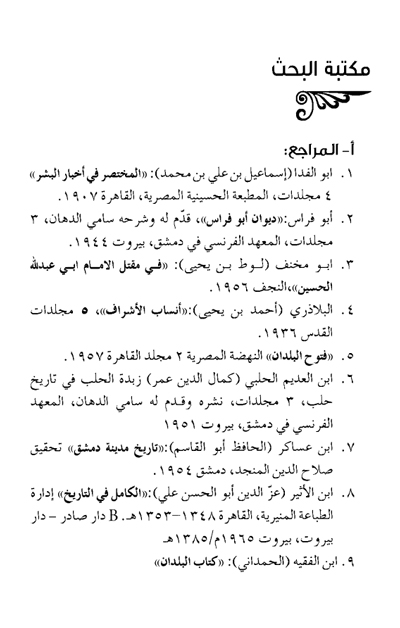 مكتبة البحث

أ- المراجع:

١. ابو الفدا (إسماعيل بن علي بن محمد): «المختصر في أخبار البشر» ٤ مجلدات، المطبعة الحسينية المصرية، القاهرة ١٩٠٧.

٢. أبو فراس: «ديوان أبو فراس»، قدّم له وشرحه سامي الدهان، ٣ مجلدات، المعهد الفرنسي في دمشق، بيروت ١٩٤٤.

٣. ابو مخنف (لوط بن يحيى): «في مقتل الامام ابي عبدالله الحسين»، النجف ١٩٥٦.

٤. البلاذري (أحمد بن يحيى): «أنساب الأشراف»، ٥ مجلدات القدس ١٩٣٦.

٥. «فتوح البلدان» النهضة المصرية ٢ مجلد القاهرة ١٩٥٧.

٦. ابن العديم الحلبي (كمال الدين عمر) زبدة الحلب في تاريخ حلب، ٣ مجلدات، نشره وقدم له سامي الدهان، المعهد الفرنسي في دمشق، بيروت ١٩٥١

٧. ابن عساكر (الحافظ أبو القاسم): «تاريخ مدينة دمشق» تحقيق صلاح الدين المنجد، دمشق ١٩٥٤.

٨. ابن الأثير (عزّ الدين أبو الحسن علي): «الكامل في التاريخ» إدارة الطباعة المنيرية، القاهرة ١٣٤٨-١٣٥٣هـ. B دار صادر - دار بيروت، بيروت ١٩٦٥م/١٣٨٥هـ

٩. ابن الفقيه (الحمداني): «كتاب البلدان»